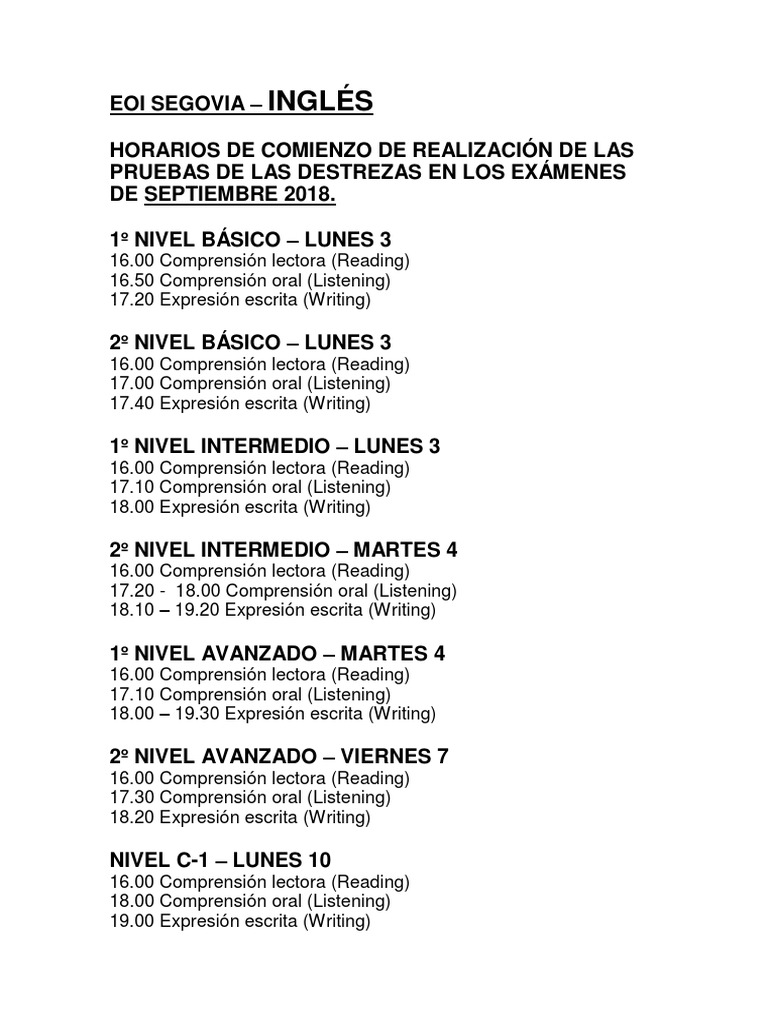 EOI SEGOVIA – INGLÉS

HORARIOS DE COMIENZO DE REALIZACIÓN DE LAS PRUEBAS DE LAS DESTREZAS EN LOS EXÁMENES DE SEPTIEMBRE 2018.

1º NIVEL BÁSICO – LUNES 3
16.00 Comprensión lectora (Reading)
16.50 Comprensión oral (Listening)
17.20 Expresión escrita (Writing)

2º NIVEL BÁSICO – LUNES 3
16.00 Comprensión lectora (Reading)
17.00 Comprensión oral (Listening)
17.40 Expresión escrita (Writing)

1º NIVEL INTERMEDIO – LUNES 3
16.00 Comprensión lectora (Reading)
17.10 Comprensión oral (Listening)
18.00 Expresión escrita (Writing)

2º NIVEL INTERMEDIO – MARTES 4
16.00 Comprensión lectora (Reading)
17.20 - 18.00 Comprensión oral (Listening)
18.10 – 19.20 Expresión escrita (Writing)

1º NIVEL AVANZADO – MARTES 4
16.00 Comprensión lectora (Reading)
17.10 Comprensión oral (Listening)
18.00 – 19.30 Expresión escrita (Writing)

2º NIVEL AVANZADO – VIERNES 7
16.00 Comprensión lectora (Reading)
17.30 Comprensión oral (Listening)
18.20 Expresión escrita (Writing)

NIVEL C-1 – LUNES 10
16.00 Comprensión lectora (Reading)
18.00 Comprensión oral (Listening)
19.00 Expresión escrita (Writing)